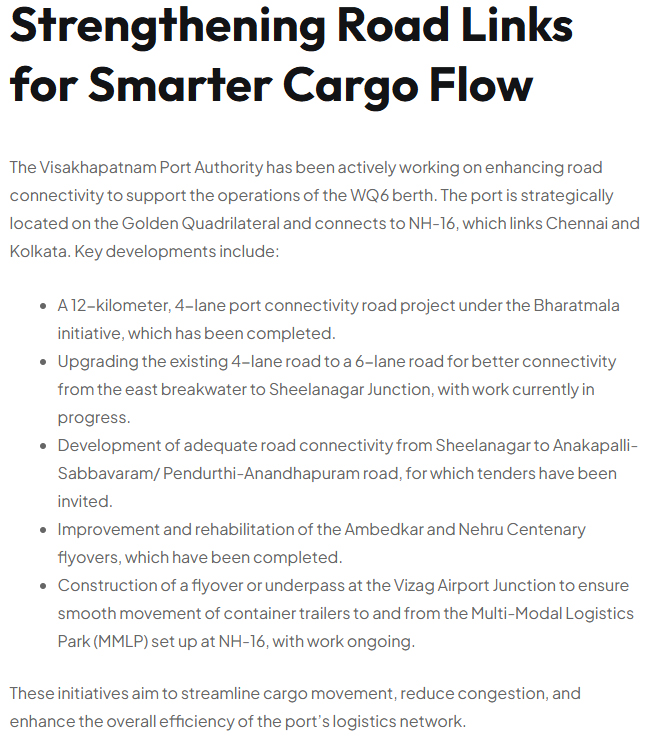 Strengthening Road Links for Smarter Cargo Flow

The Visakhapatnam Port Authority has been actively working on enhancing road connectivity to support the operations of the WQ6 berth. The port is strategically located on the Golden Quadrilateral and connects to NH-16, which links Chennai and Kolkata. Key developments include:

• A 12-kilometer, 4-lane port connectivity road project under the Bharatmala initiative, which has been completed.
• Upgrading the existing 4-lane road to a 6-lane road for better connectivity from the east breakwater to Sheelanagar Junction, with work currently in progress.
• Development of adequate road connectivity from Sheelanagar to Anakapalli-Sabbavaram/ Pendurthi-Anandhapuram road, for which tenders have been invited.
• Improvement and rehabilitation of the Ambedkar and Nehru Centenary flyovers, which have been completed.
• Construction of a flyover or underpass at the Vizag Airport Junction to ensure smooth movement of container trailers to and from the Multi-Modal Logistics Park (MMLP) set up at NH-16, with work ongoing.

These initiatives aim to streamline cargo movement, reduce congestion, and enhance the overall efficiency of the port's logistics network.